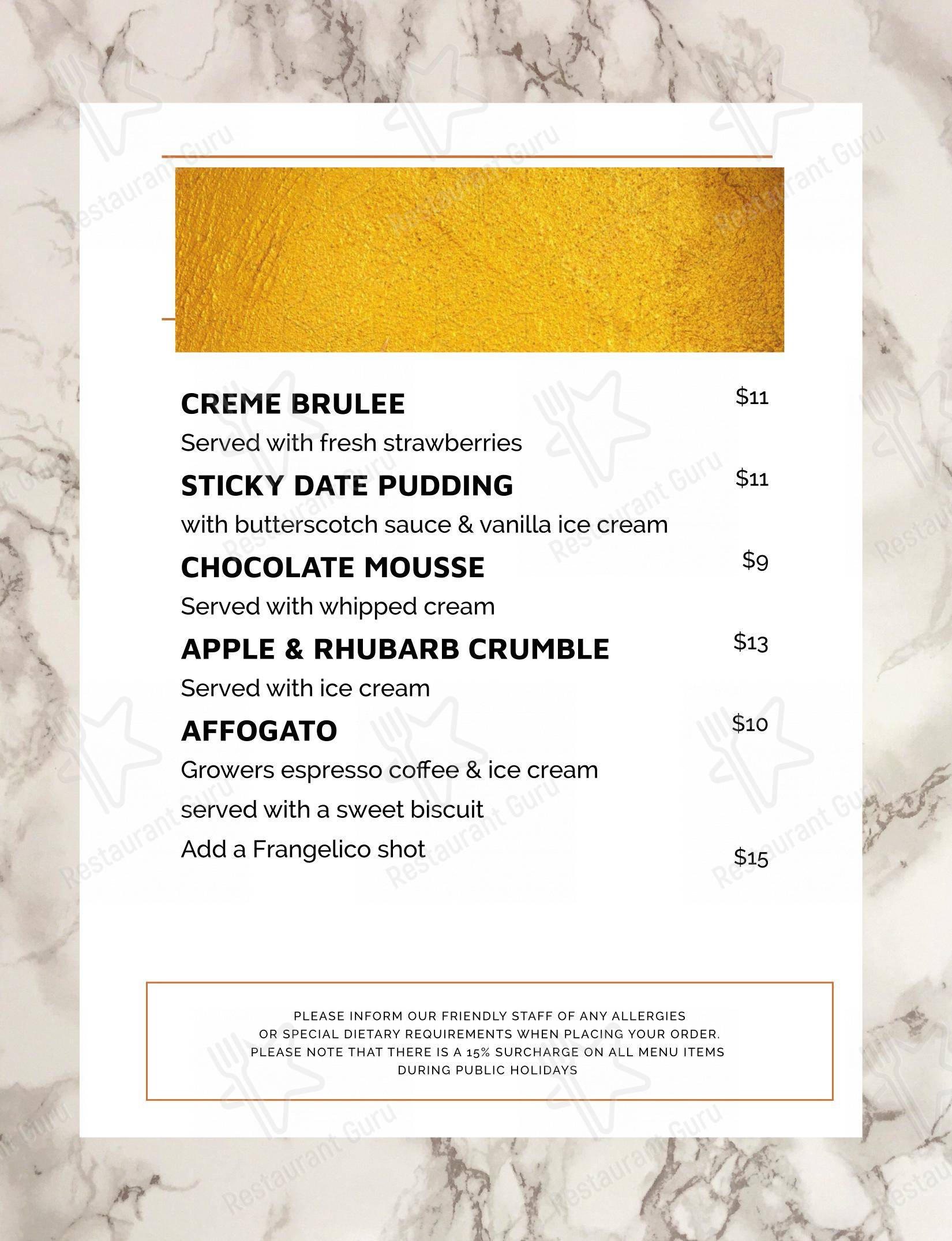 CREME BRULEE $11

Served with fresh strawberries

STICKY DATE PUDDING $11

with butterscotch sauce & vanilla ice cream

CHOCOLATE MOUSSE $9

Served with whipped cream

APPLE & RHUBARB CRUMBLE $13

Served with ice cream

AFFOGATO $10

Growers espresso coffee & ice cream

served with a sweet biscuit

Add a Frangelico shot $15

PLEASE INFORM OUR FRIENDLY STAFF OF ANY ALLERGIES OR SPECIAL DIETARY REQUIREMENTS WHEN PLACING YOUR ORDER. PLEASE NOTE THAT THERE IS A 15% SURCHARGE ON ALL MENU ITEMS DURING PUBLIC HOLIDAYS

Restaurant Guru